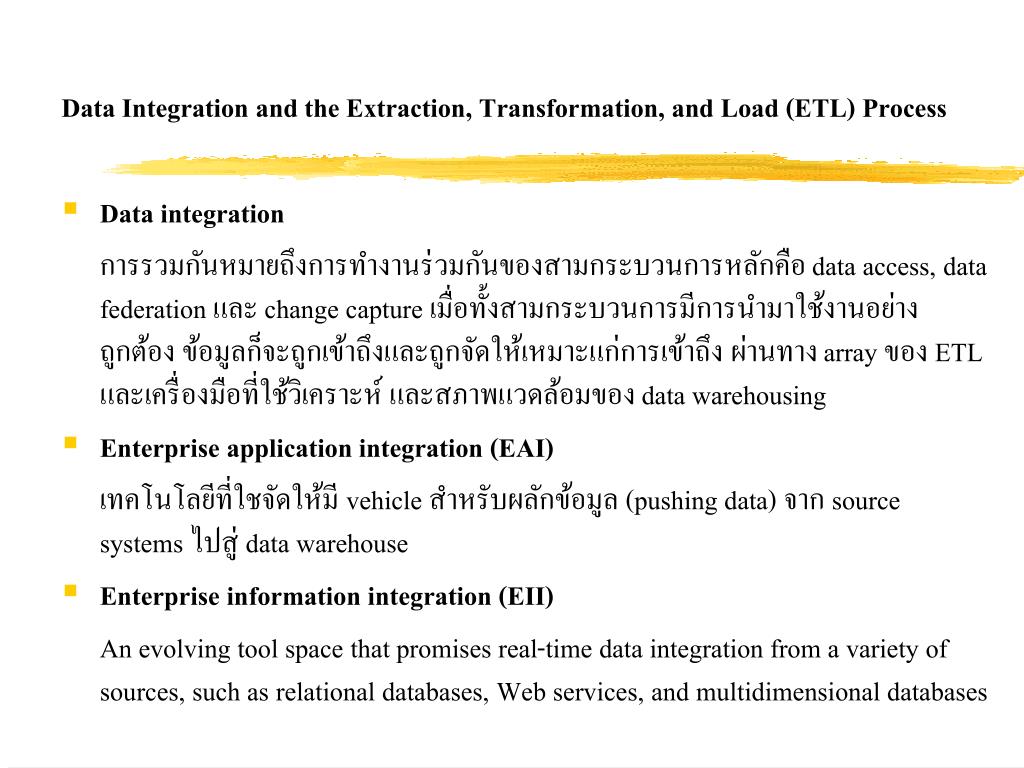 Data Integration and the Extraction, Transformation, and Load (ETL) Process

Data integration

การรวมกันหมายถึงการทำงานร่วมกันของสามกระบวนการหลักคือ data access, data federation และ change capture เมื่อทั้งสามกระบวนการมีการนำมาใช้งานอย่างถูกต้อง ข้อมูลก็จะถูกเข้าถึงและถูกจัดให้เหมาะแก่การเข้าถึง ผ่านทาง array ของ ETL และเครื่องมือที่ใช้วิเคราะห์ และสภาพแวดล้อมของ data warehousing

Enterprise application integration (EAI)

เทคโนโลยีที่ใชจัดให้มี vehicle สำหรับผลักข้อมูล (pushing data) จาก source systems ไปสู่ data warehouse

Enterprise information integration (EII)

An evolving tool space that promises real-time data integration from a variety of sources, such as relational databases, Web services, and multidimensional databases